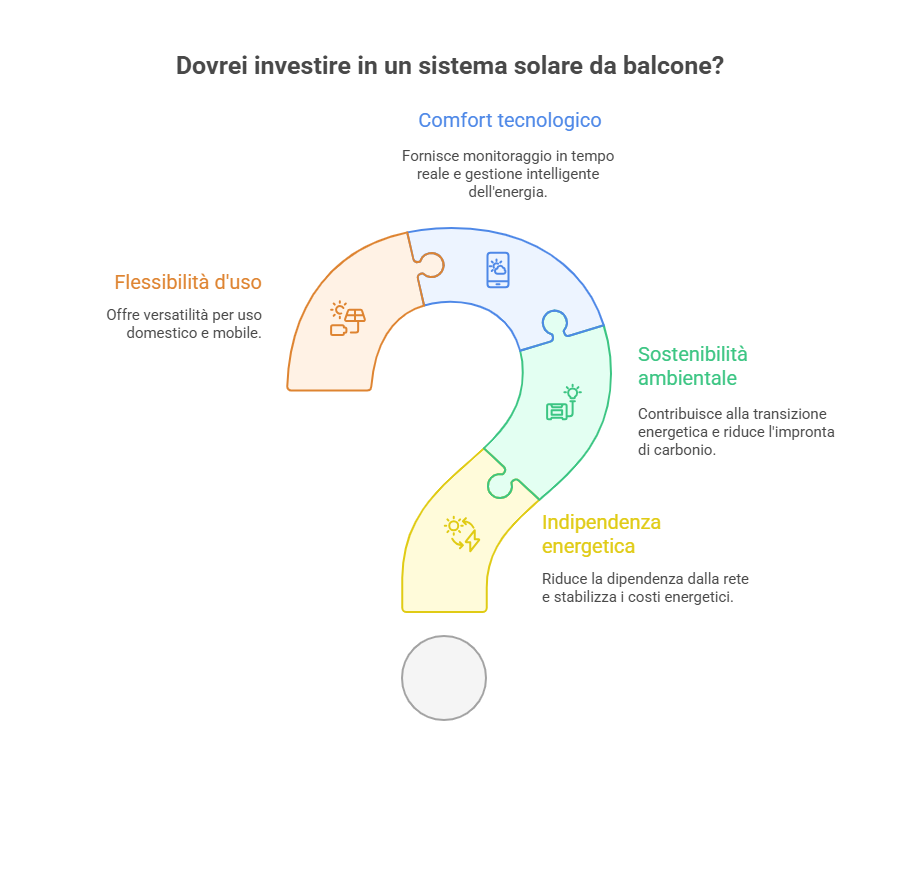 Dovrei investire in un sistema solare da balcone?

Comfort tecnologico

Fornisce monitoraggio in tempo reale e gestione intelligente dell'energia.

Flessibilità d'uso

Offre versatilità per uso domestico e mobile.

Sostenibilità ambientale

Contribuisce alla transizione energetica e riduce l'impronta di carbonio.

Indipendenza energetica

Riduce la dipendenza dalla rete e stabilizza i costi energetici.